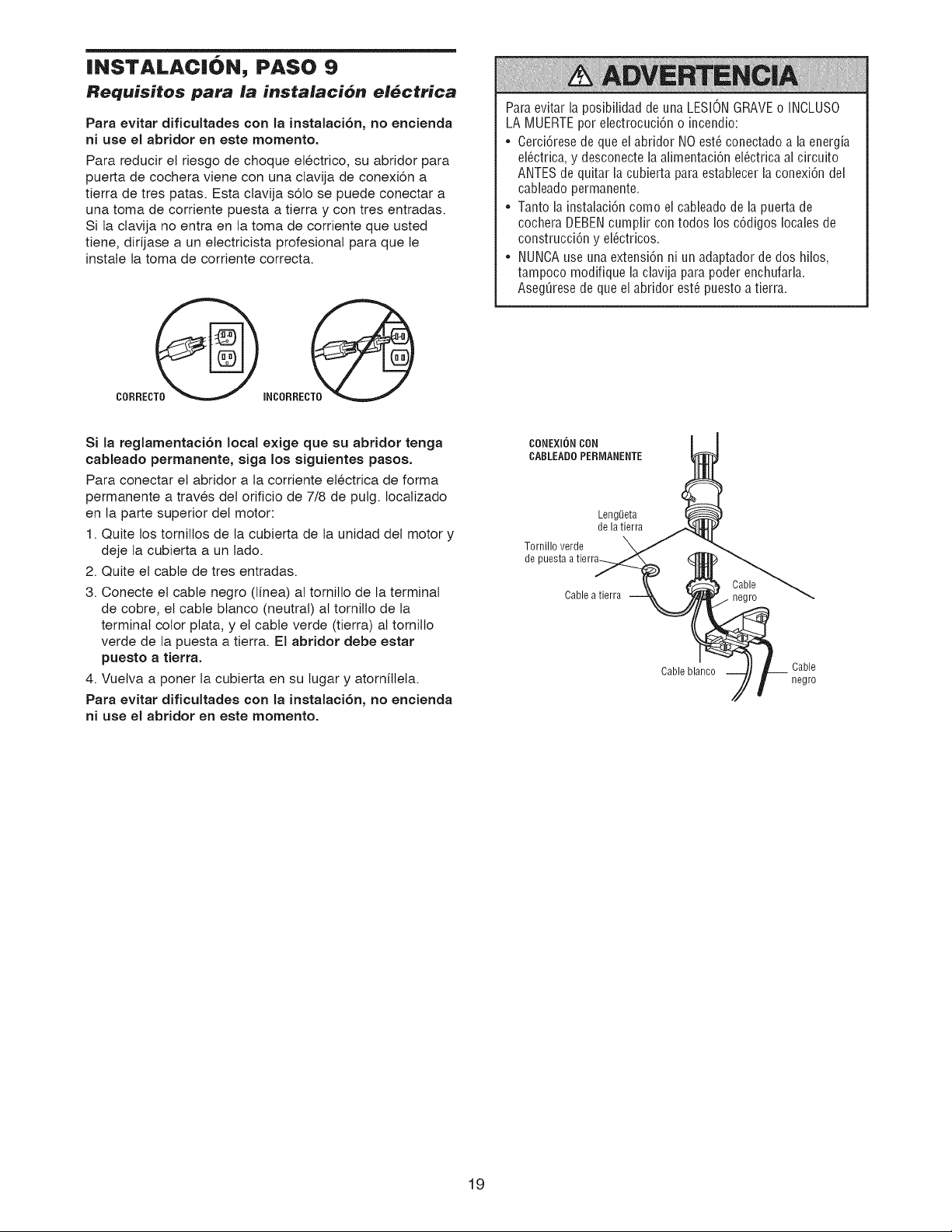 INSTALACIÓN, PASO 9

Requisitos para la instalación eléctrica

Para evitar dificultades con la instalación, no encienda ni use el abridor en este momento.

Para reducir el riesgo de choque eléctrico, su abridor para puerta de cochera viene con una clavija de conexión a tierra de tres patas. Esta clavija sólo se puede conectar a una toma de corriente puesta a tierra y con tres entradas. Si la clavija no entra en la toma de corriente que usted tiene, diríjase a un electricista profesional para que le instale la toma de corriente correcta.

CORRECTO

INCORRECTO

Si la reglamentación local exige que su abridor tenga cableado permanente, siga los siguientes pasos.

Para conectar el abridor a la corriente eléctrica de forma permanente a través del orificio de 7/8 de pulg. localizado en la parte superior del motor:

1. Quite los tornillos de la cubierta de la unidad del motor y deje la cubierta a un lado.
2. Quite el cable de tres entradas.
3. Conecte el cable negro (línea) al tornillo de la terminal de cobre, el cable blanco (neutral) al tornillo de la terminal color plata, y el cable verde (tierra) al tornillo verde de la puesta a tierra. El abridor debe estar puesto a tierra.
4. Vuelva a poner la cubierta en su lugar y atorníllela.

Para evitar dificultades con la instalación, no encienda ni use el abridor en este momento.

ADVERTENCIA

Para evitar la posibilidad de una LESIÓN GRAVE o INCLUSO LA MUERTE por electrocución o incendio:

• Cerciórese de que el abridor NO esté conectado a la energía eléctrica, y desconecte la alimentación eléctrica al circuito ANTES de quitar la cubierta para establecer la conexión del cableado permanente.
• Tanto la instalación como el cableado de la puerta de cochera DEBEN cumplir con todos los códigos locales de construcción y eléctricos.
• NUNCA use una extensión ni un adaptador de dos hilos, tampoco modifique la clavija para poder enchufarla. Asegúrese de que el abridor esté puesto a tierra.

CONEXIÓN CON CABLEADO PERMANENTE

Lengüeta de la tierra

Tornillo verde de puesta a tierra

Cable a tierra

Cable negro

Cable blanco

Cable negro

19